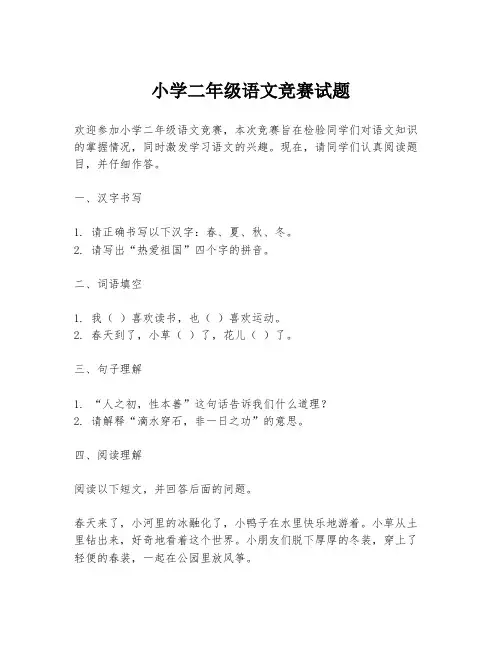 小学二年级语文竞赛试题

欢迎参加小学二年级语文竞赛，本次竞赛旨在检验同学们对语文知识的掌握情况，同时激发学习语文的兴趣。现在，请同学们认真阅读题目，并仔细作答。

一、汉字书写

1. 请正确书写以下汉字：春、夏、秋、冬。
2. 请写出“热爱祖国”四个字的拼音。

二、词语填空

1. 我（ ）喜欢读书，也（ ）喜欢运动。
2. 春天到了，小草（ ）了，花儿（ ）了。

三、句子理解

1. “人之初，性本善”这句话告诉我们什么道理？
2. 请解释“滴水穿石，非一日之功”的意思。

四、阅读理解

阅读以下短文，并回答后面的问题。

春天来了，小河里的冰融化了，小鸭子在水里快乐地游着。小草从土里钻出来，好奇地看着这个世界。小朋友们脱下厚厚的冬装，穿上了轻便的春装，一起在公园里放风筝。